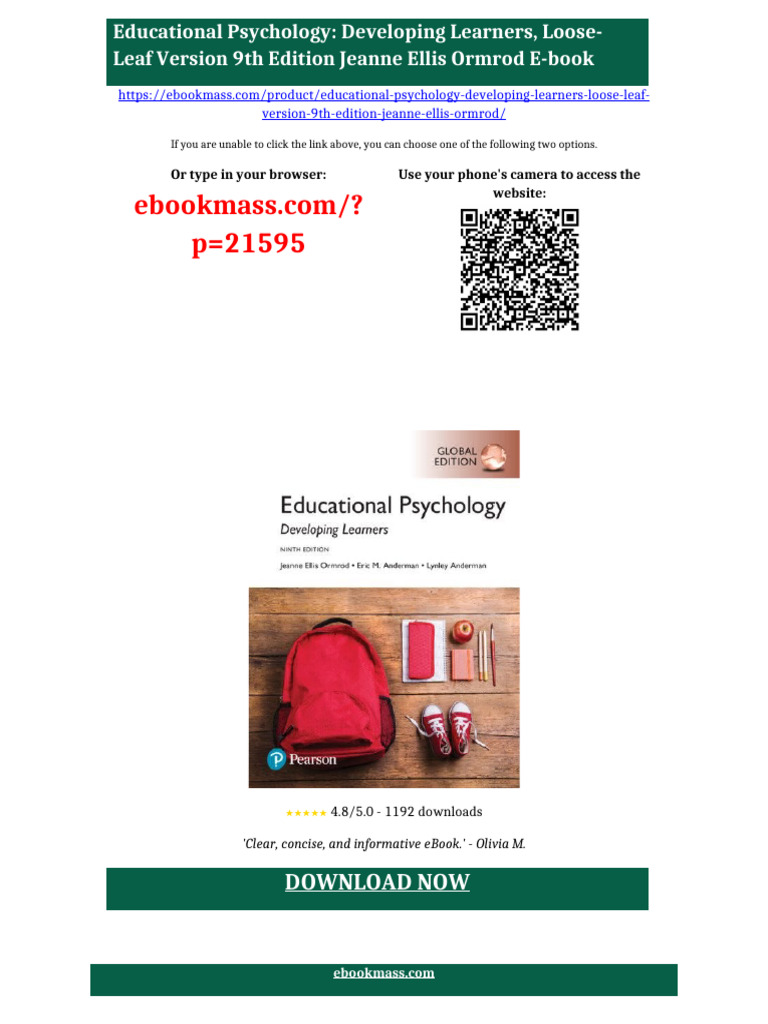 Educational Psychology: Developing Learners, Loose-Leaf Version 9th Edition Jeanne Ellis Ormrod E-book

https://ebookmass.com/product/educational-psychology-developing-learners-loose-leaf-version-9th-edition-jeanne-ellis-ormrod/

If you are unable to click the link above, you can choose one of the following two options.

Or type in your browser:

ebookmass.com/?p=21595

Use your phone's camera to access the website:

GLOBAL EDITION

Educational Psychology

Developing Learners

NINTH EDITION

Jeanne Ellis Ormrod • Eric M. Anderman • Lynley Anderman

Pearson

★★★★★ 4.8/5.0 - 1192 downloads

'Clear, concise, and informative eBook.' - Olivia M.

DOWNLOAD NOW

ebookmass.com